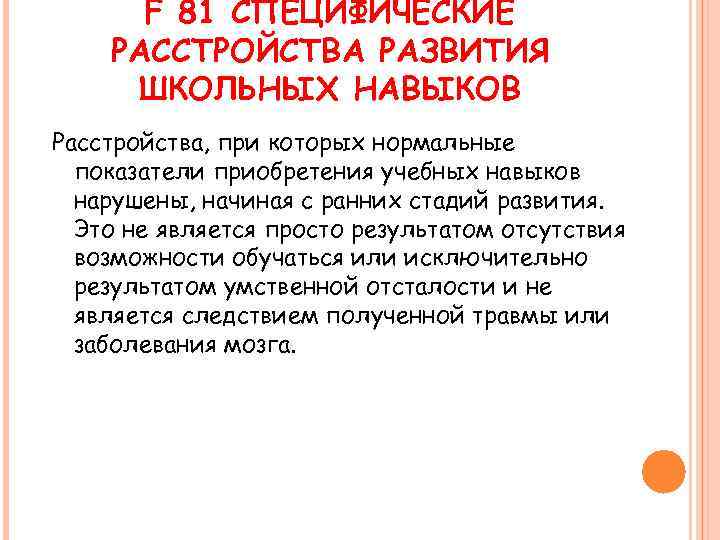 F 81 СПЕЦИФИЧЕСКИЕ РАССТРОЙСТВА РАЗВИТИЯ ШКОЛЬНЫХ НАВЫКОВ

Расстройства, при которых нормальные показатели приобретения учебных навыков нарушены, начиная с ранних стадий развития. Это не является просто результатом отсутствия возможности обучаться или исключительно результатом умственной отсталости и не является следствием полученной травмы или заболевания мозга.